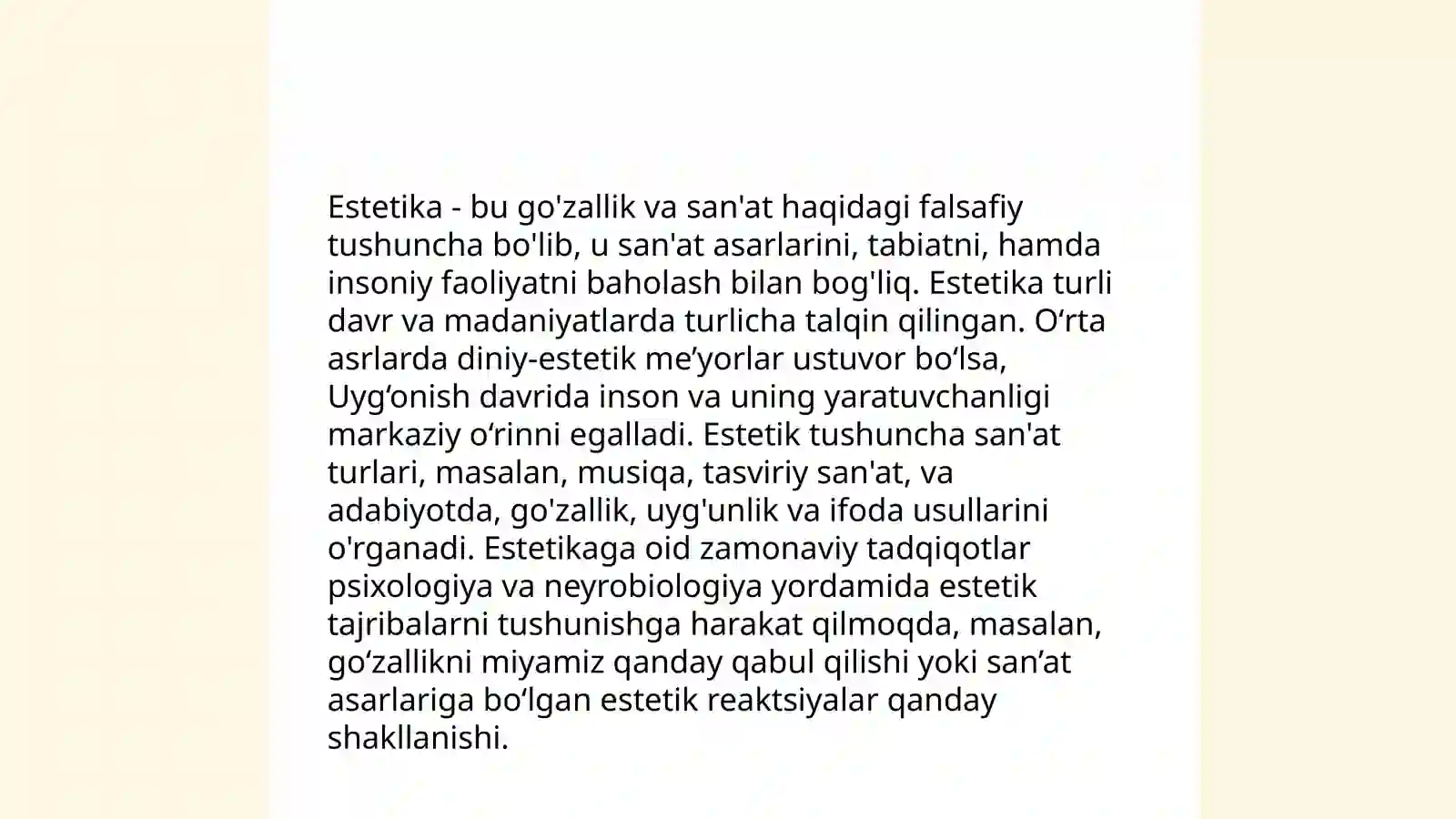 Estetika - bu go'zallik va san'at haqidagi falsafiy tushuncha bo'lib, u san'at asarlarini, tabiatni, hamda insoniy faoliyatni baholash bilan bog'liq. Estetika turli davr va madaniyatlarda turlicha talqin qilingan. O‘rta asrlarda diniy-estetik me’yorlar ustuvor bo‘lsa, Uyg‘onish davrida inson va uning yaratuvchanligi markaziy o‘rinni egalladi. Estetik tushuncha san'at turlari, masalan, musiqa, tasviriy san'at, va adabiyotda, go'zallik, uyg'unlik va ifoda usullarini o'rganadi. Estetikaga oid zamonaviy tadqiqotlar psixologiya va neyrobiologiya yordamida estetik tajribalarni tushunishga harakat qilmoqda, masalan, go‘zallikni miyamiz qanday qabul qilishi yoki san’at asarlariga bo‘lgan estetik reaktsiyalar qanday shakllanishi.